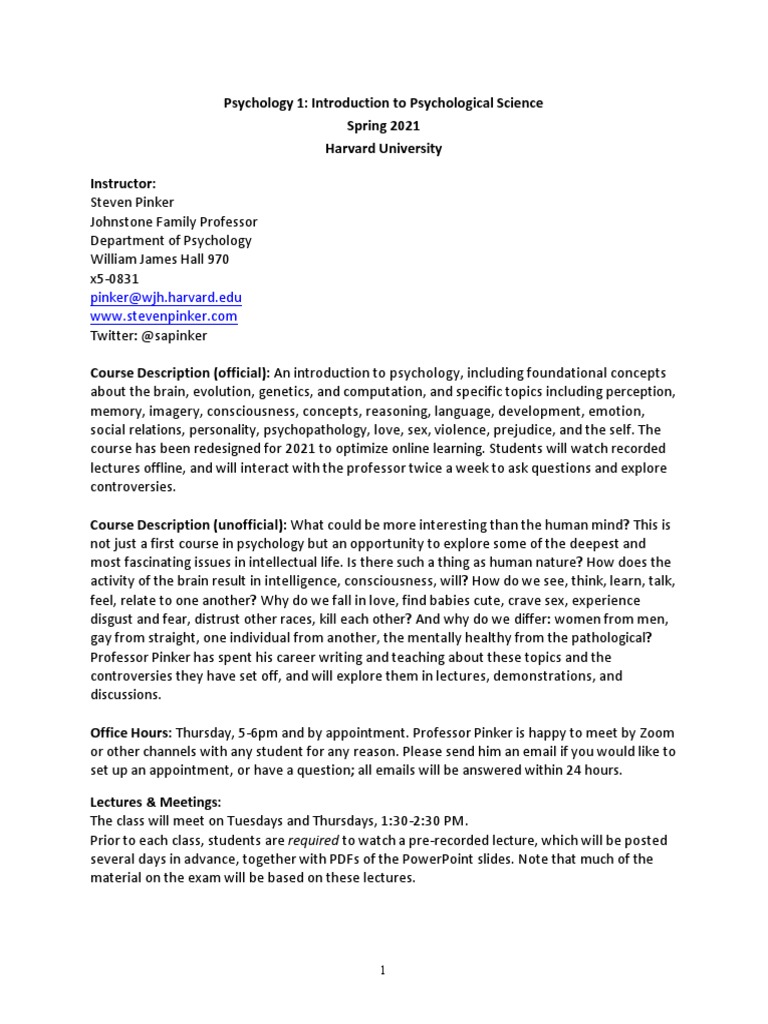 Psychology 1: Introduction to Psychological Science
Spring 2021
Harvard University

Instructor:
Steven Pinker
Johnstone Family Professor
Department of Psychology
William James Hall 970
x5-0831
pinker@wjh.harvard.edu
www.stevenpinker.com
Twitter: @sapinker

Course Description (official): An introduction to psychology, including foundational concepts about the brain, evolution, genetics, and computation, and specific topics including perception, memory, imagery, consciousness, concepts, reasoning, language, development, emotion, social relations, personality, psychopathology, love, sex, violence, prejudice, and the self. The course has been redesigned for 2021 to optimize online learning. Students will watch recorded lectures offline, and will interact with the professor twice a week to ask questions and explore controversies.

Course Description (unofficial): What could be more interesting than the human mind? This is not just a first course in psychology but an opportunity to explore some of the deepest and most fascinating issues in intellectual life. Is there such a thing as human nature? How does the activity of the brain result in intelligence, consciousness, will? How do we see, think, learn, talk, feel, relate to one another? Why do we fall in love, find babies cute, crave sex, experience disgust and fear, distrust other races, kill each other? And why do we differ: women from men, gay from straight, one individual from another, the mentally healthy from the pathological? Professor Pinker has spent his career writing and teaching about these topics and the controversies they have set off, and will explore them in lectures, demonstrations, and discussions.

Office Hours: Thursday, 5-6pm and by appointment. Professor Pinker is happy to meet by Zoom or other channels with any student for any reason. Please send him an email if you would like to set up an appointment, or have a question; all emails will be answered within 24 hours.

Lectures & Meetings:
The class will meet on Tuesdays and Thursdays, 1:30-2:30 PM.
Prior to each class, students are required to watch a pre-recorded lecture, which will be posted several days in advance, together with PDFs of the PowerPoint slides. Note that much of the material on the exam will be based on these lectures.

1